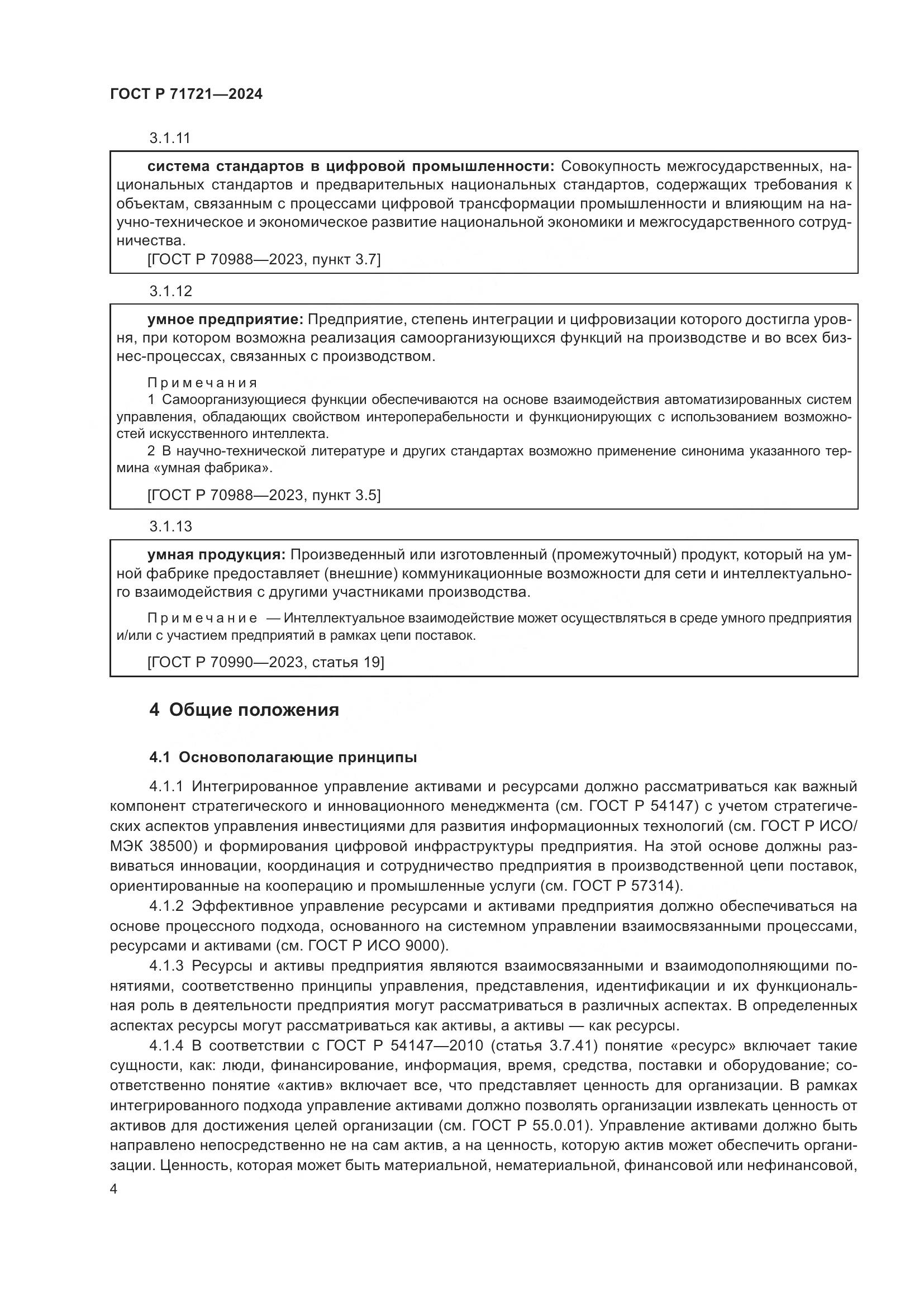 ГОСТ Р 71721—2024

3.1.11

система стандартов в цифровой промышленности: Совокупность межгосударственных, национальных стандартов и предварительных национальных стандартов, содержащих требования к объектам, связанным с процессами цифровой трансформации промышленности и влияющим на научно-техническое и экономическое развитие национальной экономики и межгосударственного сотрудничества.

[ГОСТ Р 70988—2023, пункт 3.7]

3.1.12

умное предприятие: Предприятие, степень интеграции и цифровизации которого достигла уровня, при котором возможна реализация самоорганизующихся функций на производстве и во всех бизнес-процессах, связанных с производством.

Примечания

1 Самоорганизующиеся функции обеспечиваются на основе взаимодействия автоматизированных систем управления, обладающих свойством интероперабельности и функционирующих с использованием возможностей искусственного интеллекта.

2 В научно-технической литературе и других стандартах возможно применение синонима указанного термина «умная фабрика».

[ГОСТ Р 70988—2023, пункт 3.5]

3.1.13

умная продукция: Произведенный или изготовленный (промежуточный) продукт, который на умной фабрике предоставляет (внешние) коммуникационные возможности для сети и интеллектуального взаимодействия с другими участниками производства.

Примечание — Интеллектуальное взаимодействие может осуществляться в среде умного предприятия и/или с участием предприятий в рамках цепи поставок.

[ГОСТ Р 70990—2023, статья 19]

4 Общие положения

4.1 Основополагающие принципы

4.1.1 Интегрированное управление активами и ресурсами должно рассматриваться как важный компонент стратегического и инновационного менеджмента (см. ГОСТ Р 54147) с учетом стратегических аспектов управления инвестициями для развития информационных технологий (см. ГОСТ Р ИСО/МЭК 38500) и формирования цифровой инфраструктуры предприятия. На этой основе должны развиваться инновации, координация и сотрудничество предприятия в производственной цепи поставок, ориентированные на кооперацию и промышленные услуги (см. ГОСТ Р 57314).

4.1.2 Эффективное управление ресурсами и активами предприятия должно обеспечиваться на основе процессного подхода, основанного на системном управлении взаимосвязанными процессами, ресурсами и активами (см. ГОСТ Р ИСО 9000).

4.1.3 Ресурсы и активы предприятия являются взаимосвязанными и взаимодополняющими понятиями, соответственно принципы управления, представления, идентификации и их функциональная роль в деятельности предприятия могут рассматриваться в различных аспектах. В определенных аспектах ресурсы могут рассматриваться как активы, а активы — как ресурсы.

4.1.4 В соответствии с ГОСТ Р 54147—2010 (статья 3.7.41) понятие «ресурс» включает такие сущности, как: люди, финансирование, информация, время, средства, поставки и оборудование; соответственно понятие «актив» включает все, что представляет ценность для организации. В рамках интегрированного подхода управление активами должно позволять организации извлекать ценность от активов для достижения целей организации (см. ГОСТ Р 55.0.01). Управление активами должно быть направлено непосредственно не на сам актив, а на ценность, которую актив может обеспечить организации. Ценность, которая может быть материальной, нематериальной, финансовой или нефинансовой,

4